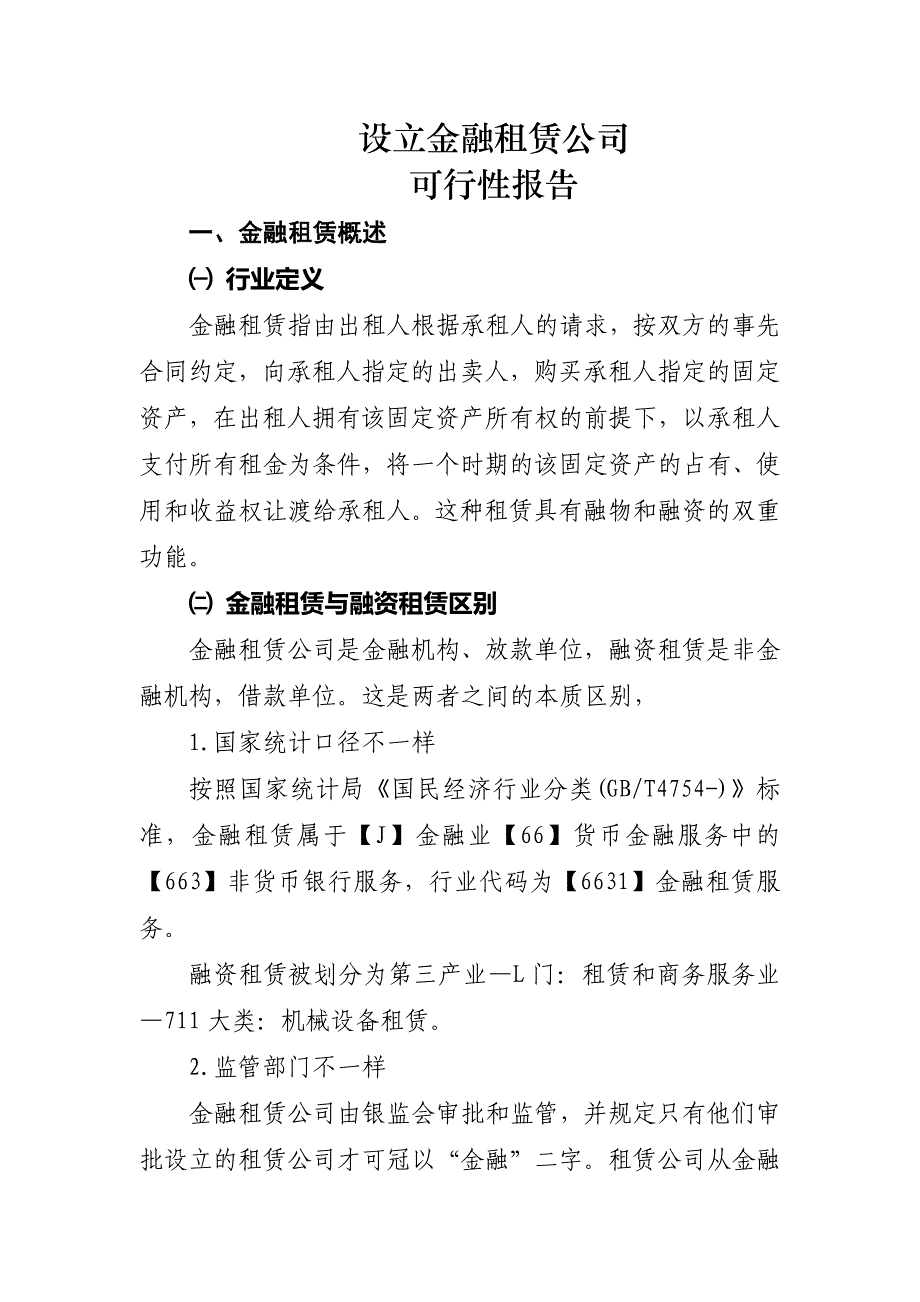 设立金融租赁公司
可行性报告

一、金融租赁概述

㈠ 行业定义

金融租赁指由出租人根据承租人的请求，按双方的事先合同约定，向承租人指定的出卖人，购买承租人指定的固定资产，在出租人拥有该固定资产所有权的前提下，以承租人支付所有租金为条件，将一个时期的该固定资产的占有、使用和收益权让渡给承租人。这种租赁具有融物和融资的双重功能。

㈡ 金融租赁与融资租赁区别

金融租赁公司是金融机构、放款单位，融资租赁是非金融机构，借款单位。这是两者之间的本质区别，

1.国家统计口径不一样

按照国家统计局《国民经济行业分类(GB/T4754-)》标准，金融租赁属于【J】金融业【66】货币金融服务中的【663】非货币银行服务，行业代码为【6631】金融租赁服务。

融资租赁被划分为第三产业—L门：租赁和商务服务业—711大类：机械设备租赁。

2.监管部门不一样

金融租赁公司由银监会审批和监管，并规定只有他们审批设立的租赁公司才可冠以“金融”二字。租赁公司从金融